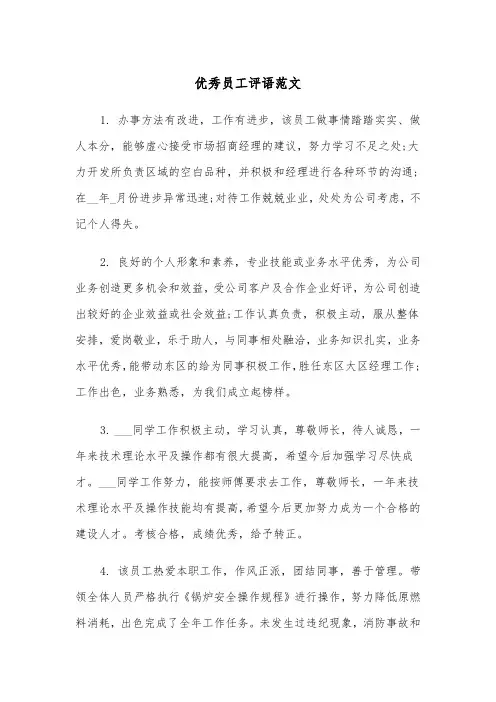 优秀员工评语范文

1. 办事方法有改进，工作有进步，该员工做事情踏踏实实、做人本分，能够虚心接受市场招商经理的建议，努力学习不足之处;大力开发所负责区域的空白品种，并积极和经理进行各种环节的沟通;在__年_月份进步异常迅速;对待工作兢兢业业，处处为公司考虑，不记个人得失。

2. 良好的个人形象和素养，专业技能或业务水平优秀，为公司业务创造更多机会和效益，受公司客户及合作企业好评，为公司创造出较好的企业效益或社会效益;工作认真负责，积极主动，服从整体安排，爱岗敬业，乐于助人，与同事相处融洽，业务知识扎实，业务水平优秀，能带动东区的给为同事积极工作，胜任东区大区经理工作;工作出色，业务熟悉，为我们成立起榜样。

3. ___同学工作积极主动，学习认真，尊敬师长，待人诚恳，一年来技术理论水平及操作都有很大提高，希望今后加强学习尽快成才。___同学工作努力，能按师傅要求去工作，尊敬师长，一年来技术理论水平及操作技能均有提高，希望今后更加努力成为一个合格的建设人才。考核合格，成绩优秀，给予转正。

4. 该员工热爱本职工作，作风正派，团结同事，善于管理。带领全体人员严格执行《锅炉安全操作规程》进行操作，努力降低原燃料消耗，出色完成了全年工作任务。未发生过违纪现象，消防事故和